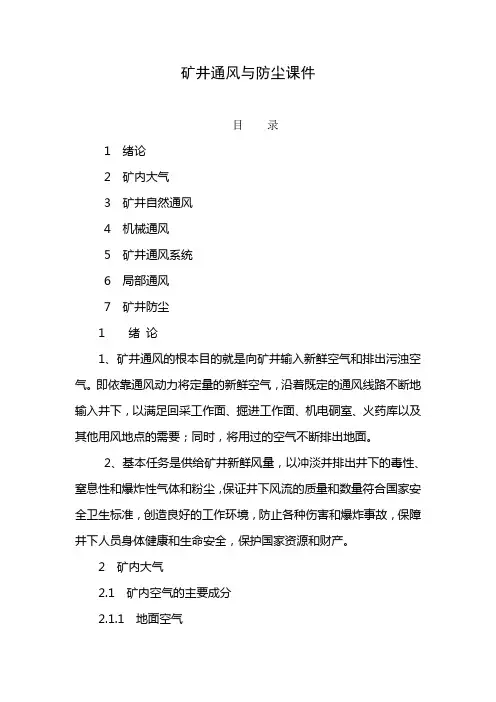 矿井通风与防尘课件

目 录

1 绪论

2 矿内大气

3 矿井自然通风

4 机械通风

5 矿井通风系统

6 局部通风

7 矿井防尘

1 绪 论

1、矿井通风的根本目的就是向矿井输入新鲜空气和排出污浊空气。即依靠通风动力将定量的新鲜空气，沿着既定的通风线路不断地输入井下，以满足回采工作面、掘进工作面、机电硐室、火药库以及其他用风地点的需要；同时，将用过的空气不断排出地面。

2、基本任务是供给矿井新鲜风量，以冲淡并排出井下的毒性、窒息性和爆炸性气体和粉尘，保证井下风流的质量和数量符合国家安全卫生标准，创造良好的工作环境，防止各种伤害和爆炸事故，保障井下人员身体健康和生命安全，保护国家资源和财产。

2 矿内大气

2.1 矿内空气的主要成分

2.1.1 地面空气